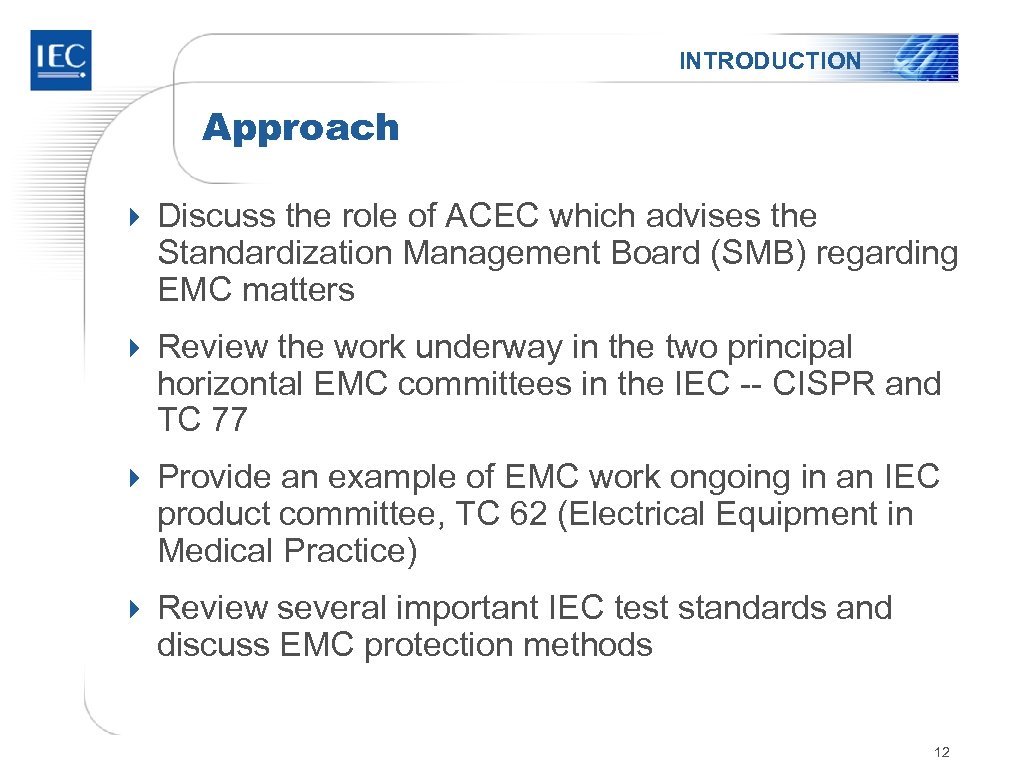 IEC

INTRODUCTION

Approach

Discuss the role of ACEC which advises the Standardization Management Board (SMB) regarding EMC matters

Review the work underway in the two principal horizontal EMC committees in the IEC -- CISPR and TC 77

Provide an example of EMC work ongoing in an IEC product committee, TC 62 (Electrical Equipment in Medical Practice)

Review several important IEC test standards and discuss EMC protection methods

12